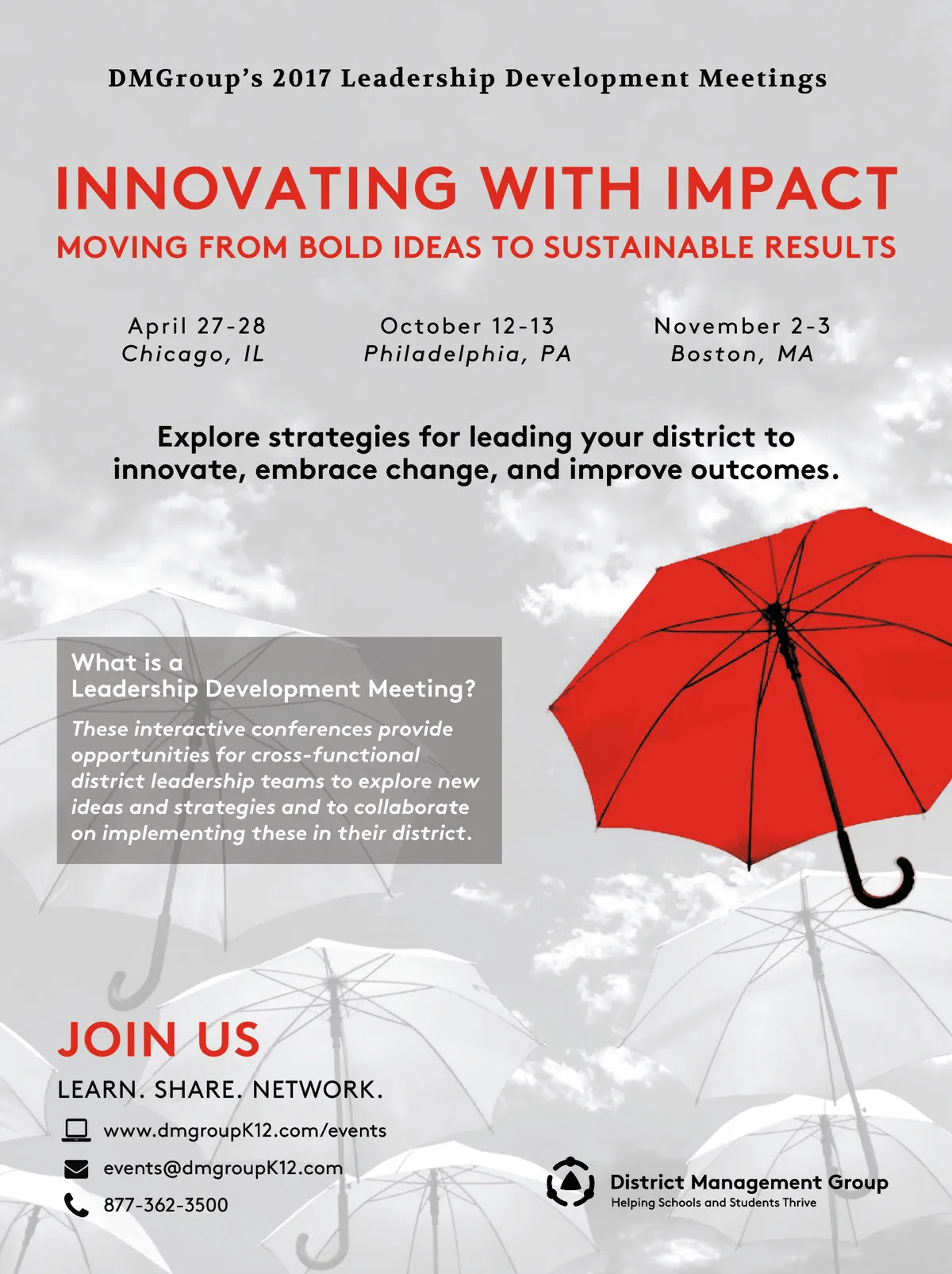 DMGroup's 2017 Leadership Development Meetings

INNOVATING WITH IMPACT

MOVING FROM BOLD IDEAS TO SUSTAINABLE RESULTS

April 27-28
Chicago, IL

October 12-13
Philadelphia, PA

November 2-3
Boston, MA

Explore strategies for leading your district to innovate, embrace change, and improve outcomes.

What is a
Leadership Development Meeting?

These interactive conferences provide opportunities for cross-functional district leadership teams to explore new ideas and strategies and to collaborate on implementing these in their district.

JOIN US

LEARN. SHARE. NETWORK.

www.dmgroupK12.com/events

events@dmgroupK12.com

877-362-3500

District Management Group
Helping Schools and Students Thrive